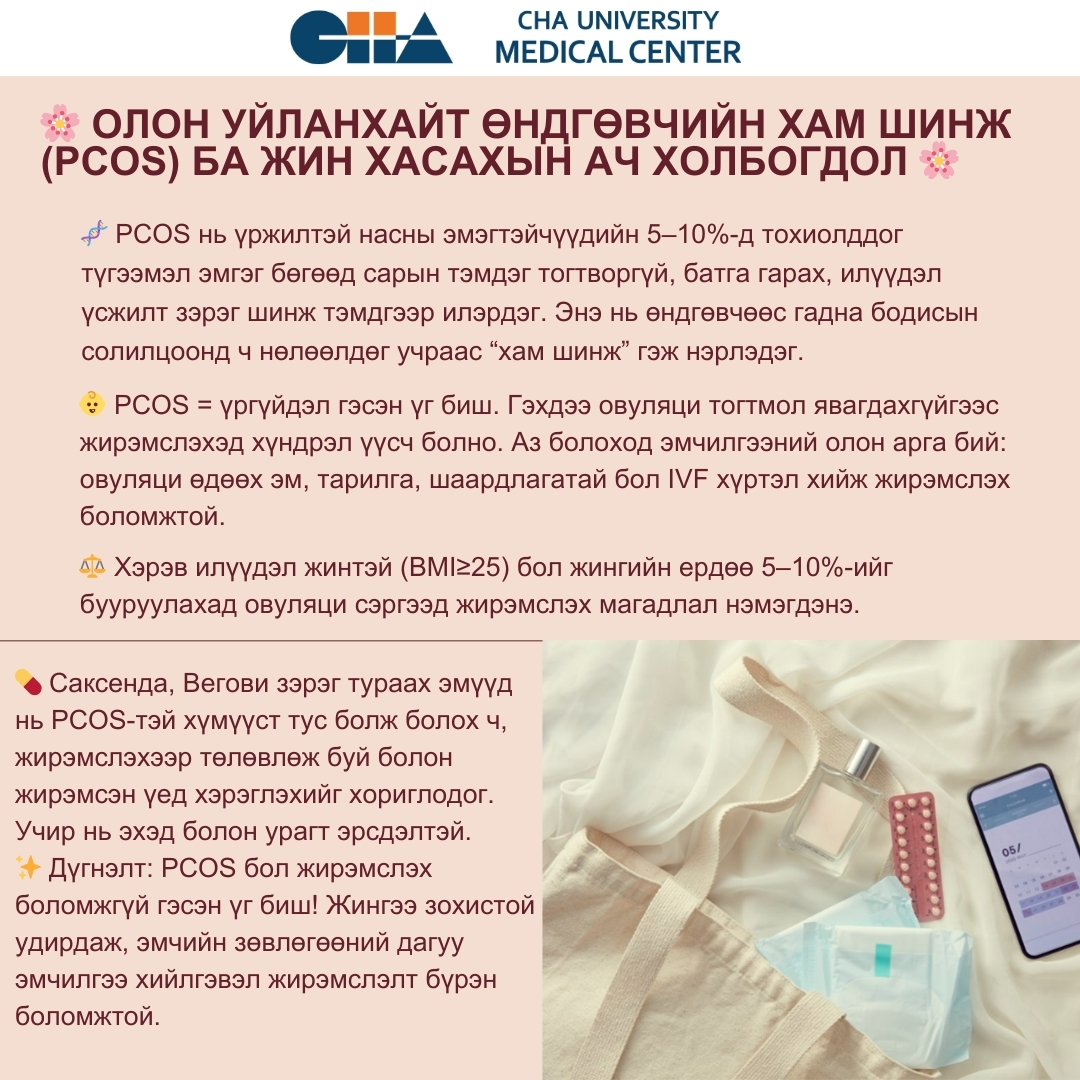 CHA CHA UNIVERSITY MEDICAL CENTER

🌸 ОЛОН УЙЛАНХАЙТ ӨНДГӨВЧИЙН ХАМ ШИНЖ (PCOS) БА ЖИН ХАСАХЫН АЧ ХОЛБОГДОЛ 🌸

🧬 PCOS нь үржилтэй насны эмэгтэйчүүдийн 5–10%-д тохиолддог түгээмэл эмгэг бөгөөд сарын тэмдэг тогтворгүй, батга гарах, илүүдэл үсжилт зэрэг шинж тэмдгээр илэрдэг. Энэ нь өндгөвчөөс гадна бодисын солилцоонд ч нөлөөлдөг учраас “хам шинж” гэж нэрлэдэг.

👶 PCOS = үргүйдэл гэсэн үг биш. Гэхдээ овуляци тогтмол явагдахгүйгээс жирэмслэхэд хүндрэл үүсч болно. Аз болоход эмчилгээний олон арга бий: овуляци өдөөх эм, тарилга, шаардлагатай бол IVF хүртэл хийж жирэмслэх боломжтой.

⚖️ Хэрэв илүүдэл жинтэй (BMI≥25) бол жингийн ердөө 5–10%-ийг бууруулахад овуляци сэргээд жирэмслэх магадлал нэмэгдэнэ.

💊 Саксенда, Вегови зэрэг тураах эмүүд нь PCOS-тэй хүмүүст тус болж болох ч, жирэмслэхээр төлөвлөж буй болон жирэмсэн үед хэрэглэхийг хориглодог. Учир нь эхэд болон урагт эрсдэлтэй.
✨ Дүгнэлт: PCOS бол жирэмслэх боломжгүй гэсэн үг биш! Жингээ зохистой удирдаж, эмчийн зөвлөгөөний дагуу эмчилгээ хийлгэвэл жирэмслэлт бүрэн боломжтой.

05/